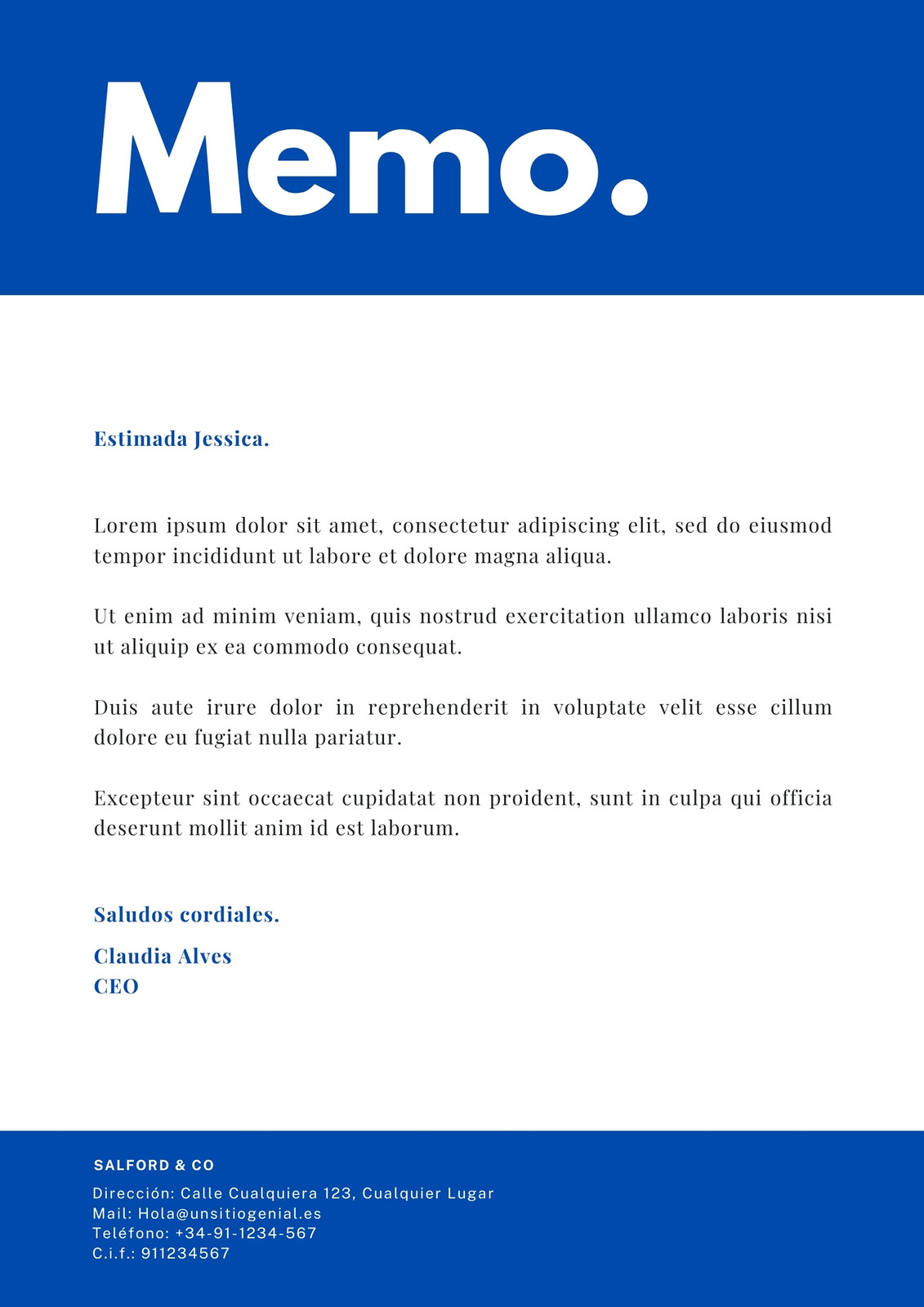 Memo.

Estimada Jessica.

Lorem ipsum dolor sit amet, consectetur adipiscing elit, sed do eiusmod tempor incididunt ut labore et dolore magna aliqua.

Ut enim ad minim veniam, quis nostrud exercitation ullamco laboris nisi ut aliquip ex ea commodo consequat.

Duis aute irure dolor in reprehenderit in voluptate velit esse cillum dolore eu fugiat nulla pariatur.

Excepteur sint occaecat cupidatat non proident, sunt in culpa qui officia deserunt mollit anim id est laborum.

Saludos cordiales.

Claudia Alves
CEO

SALFORD & CO
Dirección: Calle Cualquiera 123, Cualquier Lugar
Mail: Hola@unsitiogenial.es
Teléfono: +34-91-1234-567
C.i.f.: 911234567